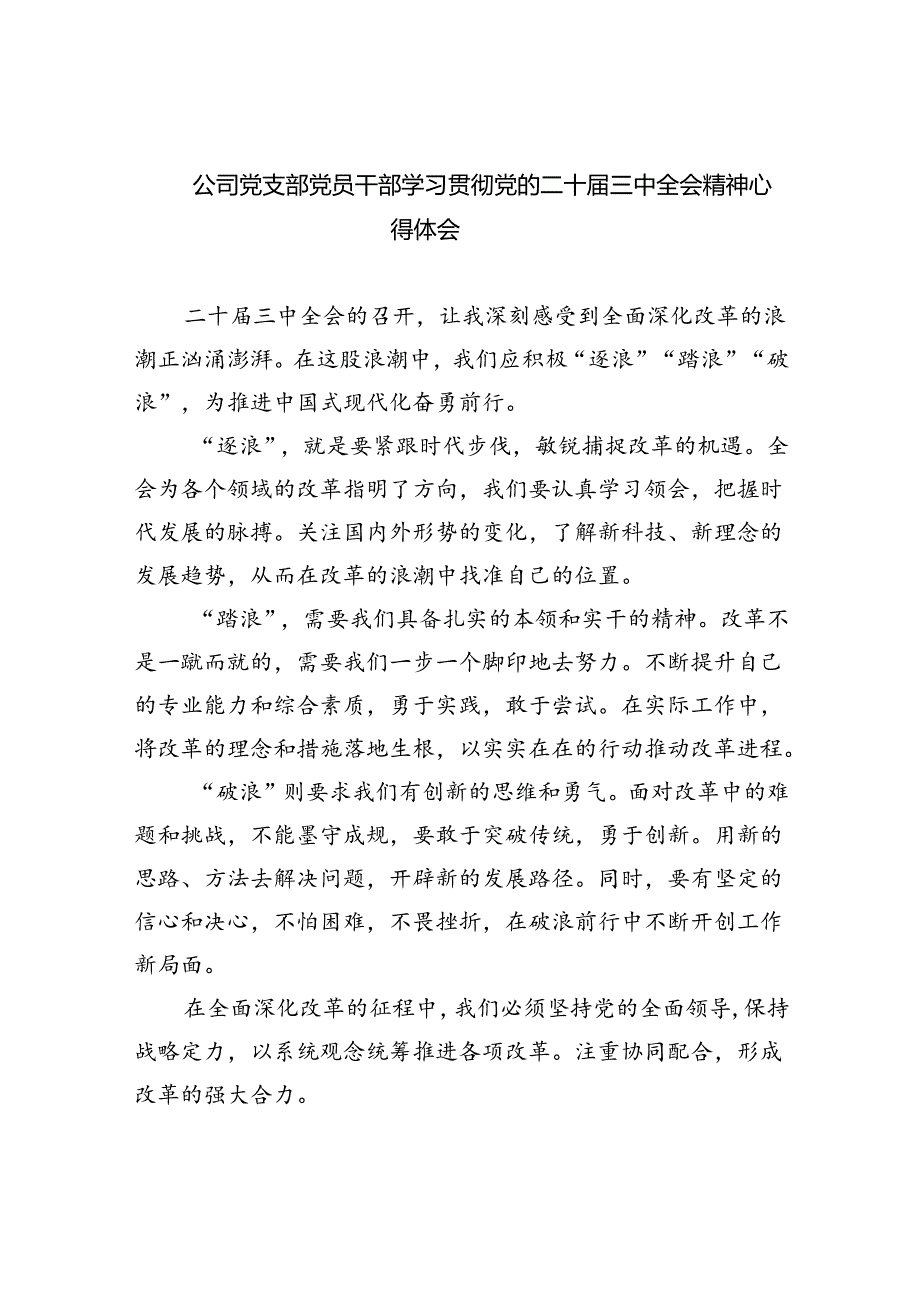 公司党支部党员干部学习贯彻党的二十届三中全会精神心得体会

二十届三中全会的召开，让我深刻感受到全面深化改革的浪潮正汹涌澎湃。在这股浪潮中，我们应积极“逐浪”“踏浪”“破浪”，为推进中国式现代化奋勇前行。

“逐浪”，就是要紧跟时代步伐，敏锐捕捉改革的机遇。全会为各个领域的改革指明了方向，我们要认真学习领会，把握时代发展的脉搏。关注国内外形势的变化，了解新科技、新理念的发展趋势，从而在改革的浪潮中找准自己的位置。

“踏浪”，需要我们具备扎实的本领和实干的精神。改革不是一蹴而就的，需要我们一步一个脚印地去努力。不断提升自己的专业能力和综合素质，勇于实践，敢于尝试。在实际工作中，将改革的理念和措施落地生根，以实实在在的行动推动改革进程。

“破浪”则要求我们有创新的思维和勇气。面对改革中的难题和挑战，不能墨守成规，要敢于突破传统，勇于创新。用新的思路、方法去解决问题，开辟新的发展路径。同时，要有坚定的信心和决心，不怕困难，不畏挫折，在破浪前行中不断开创工作新局面。

在全面深化改革的征程中，我们必须坚持党的全面领导，保持战略定力，以系统观念统筹推进各项改革。注重协同配合，形成改革的强大合力。